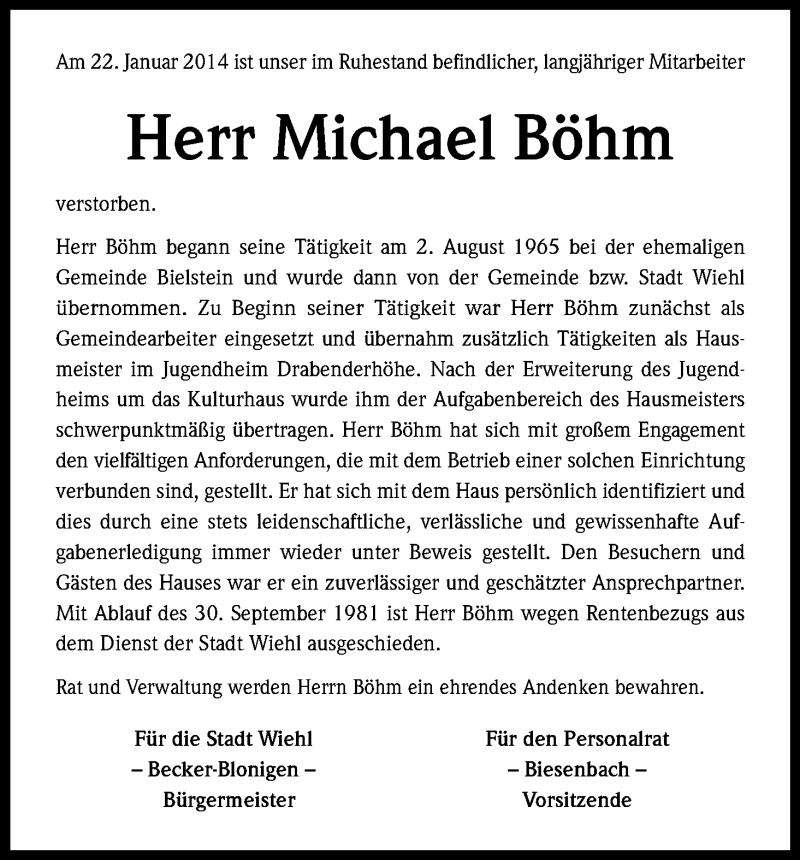 Am 22. Januar 2014 ist unser im Ruhestand befindlicher, langjähriger Mitarbeiter

Herr Michael Böhm

verstorben.

Herr Böhm begann seine Tätigkeit am 2. August 1965 bei der ehemaligen Gemeinde Bielstein und wurde dann von der Gemeinde bzw. Stadt Wiehl übernommen. Zu Beginn seiner Tätigkeit war Herr Böhm zunächst als Gemeindearbeiter eingesetzt und übernahm zusätzlich Tätigkeiten als Hausmeister im Jugendheim Drabenderhöhe. Nach der Erweiterung des Jugendheims um das Kulturhaus wurde ihm der Aufgabenbereich des Hausmeisters schwerpunktmäßig übertragen. Herr Böhm hat sich mit großem Engagement den vielfältigen Anforderungen, die mit dem Betrieb einer solchen Einrichtung verbunden sind, gestellt. Er hat sich mit dem Haus persönlich identifiziert und dies durch eine stets leidenschaftliche, verlässliche und gewissenhafte Aufgabenerledigung immer wieder unter Beweis gestellt. Den Besuchern und Gästen des Hauses war er ein zuverlässiger und geschätzter Ansprechpartner. Mit Ablauf des 30. September 1981 ist Herr Böhm wegen Rentenbezugs aus dem Dienst der Stadt Wiehl ausgeschieden.

Rat und Verwaltung werden Herrn Böhm ein ehrendes Andenken bewahren.

Für die Stadt Wiehl
– Becker-Blonigen –
Bürgermeister

Für den Personalrat
– Biesenbach –
Vorsitzende